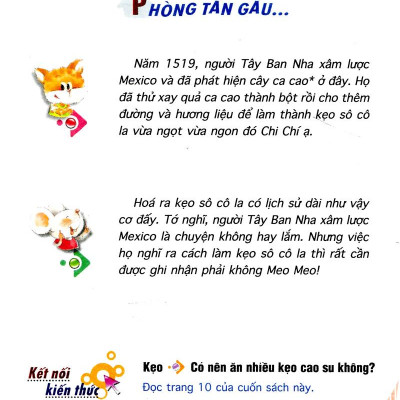 PHÒNG TÁN GẪU...

Năm 1519, người Tây Ban Nha xâm lược Mexico và đã phát hiện cây ca cao* ở đây. Họ đã thử xay quả ca cao thành bột rồi cho thêm đường và hương liệu để làm thành kẹo sô cô la vừa ngọt vừa ngon đó Chi Chí ạ.

Hoá ra kẹo sô cô la có lịch sử dài như vậy cơ đấy. Tớ nghĩ, người Tây Ban Nha xâm lược Mexico là chuyện không hay lắm. Nhưng việc họ nghĩ ra cách làm kẹo sô cô la thì rất cần được ghi nhận phải không Meo Meo!

Kết nối kiến thức

Kẹo Có nên ăn nhiều kẹo cao su không?
Đọc trang 10 của cuốn sách này.